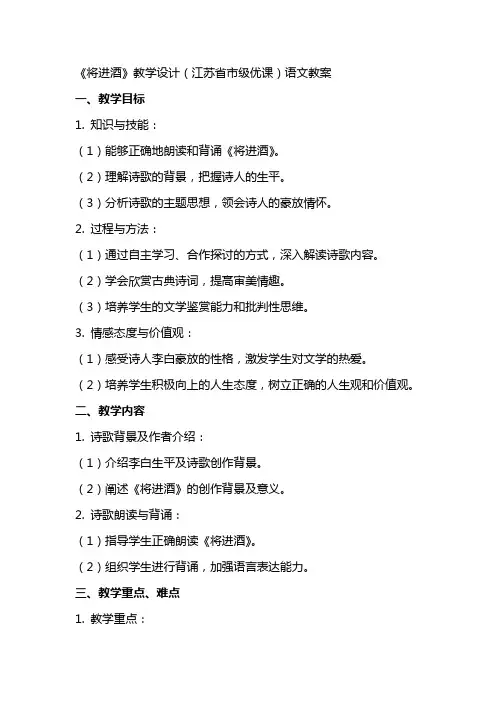 《将进酒》教学设计（江苏省市级优课）语文教案

一、教学目标

1. 知识与技能：

（1）能够正确地朗读和背诵《将进酒》。

（2）理解诗歌的背景，把握诗人的生平。

（3）分析诗歌的主题思想，领会诗人的豪放情怀。

2. 过程与方法：

（1）通过自主学习、合作探讨的方式，深入解读诗歌内容。

（2）学会欣赏古典诗词，提高审美情趣。

（3）培养学生的文学鉴赏能力和批判性思维。

3. 情感态度与价值观：

（1）感受诗人李白豪放的性格，激发学生对文学的热爱。

（2）培养学生积极向上的人生态度，树立正确的人生观和价值观。

二、教学内容

1. 诗歌背景及作者介绍：

（1）介绍李白生平及诗歌创作背景。

（2）阐述《将进酒》的创作背景及意义。

2. 诗歌朗读与背诵：

（1）指导学生正确朗读《将进酒》。

（2）组织学生进行背诵，加强语言表达能力。

三、教学重点、难点

1. 教学重点：